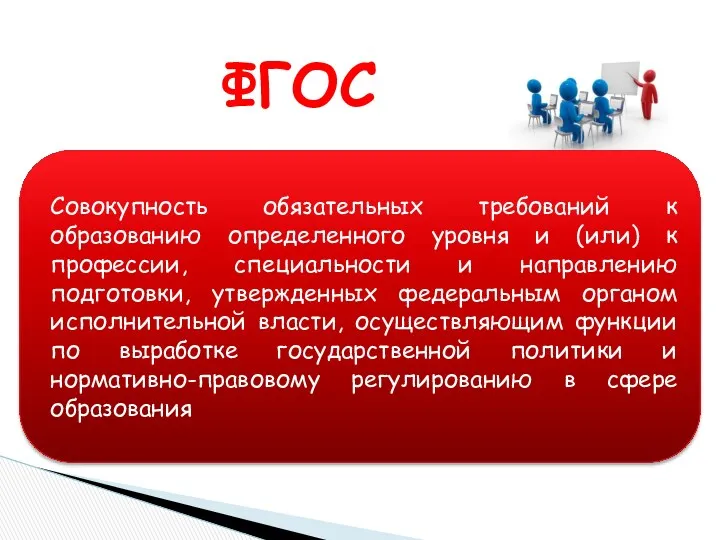 ФГОС

Совокупность обязательных требований к образованию определенного уровня и (или) к профессии, специальности и направлению подготовки, утвержденных федеральным органом исполнительной власти, осуществляющим функции по выработке государственной политики и нормативно-правовому регулированию в сфере образования